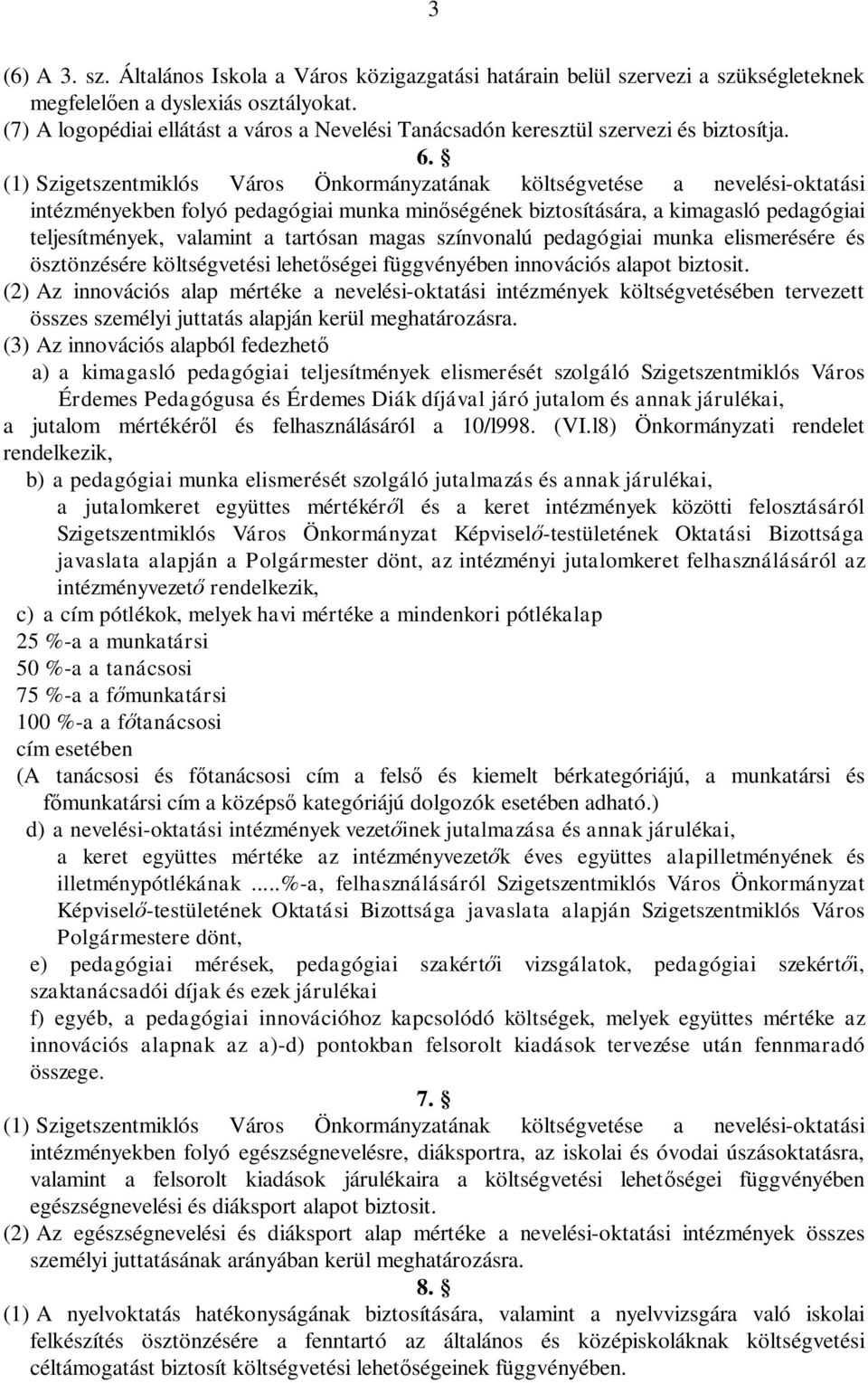 3

(6) A 3. sz. Általános Iskola a Város közigazgatási határain belül szervezi a szükségleteknek megfelelően a dyslexiás osztályokat.
(7) A logopédiai ellátást a város a Nevelési Tanácsadón keresztül szervezi és biztosítja.

6. §

(1) Szigetszentmiklós Város Önkormányzatának költségvetése a nevelési-oktatási intézményekben folyó pedagógiai munka minőségének biztosítására, a kimagasló pedagógiai teljesítmények, valamint a tartósan magas színvonalú pedagógiai munka elismerésére és ösztönzésére költségvetési lehetőségei függvényében innovációs alapot biztosit.
(2) Az innovációs alap mértéke a nevelési-oktatási intézmények költségvetésében tervezett összes személyi juttatás alapján kerül meghatározásra.
(3) Az innovációs alapból fedezhető
a) a kimagasló pedagógiai teljesítmények elismerését szolgáló Szigetszentmiklós Város Érdemes Pedagógusa és Érdemes Diák díjával járó jutalom és annak járulékai,
a jutalom mértékéről és felhasználásáról a 10/l998. (VI.l8) Önkormányzati rendelet rendelkezik,
b) a pedagógiai munka elismerését szolgáló jutalmazás és annak járulékai,
a jutalomkeret együttes mértékéről és a keret intézmények közötti felosztásáról Szigetszentmiklós Város Önkormányzat Képviselő-testületének Oktatási Bizottsága javaslata alapján a Polgármester dönt, az intézményi jutalomkeret felhasználásáról az intézményvezető rendelkezik,
c) a cím pótlékok, melyek havi mértéke a mindenkori pótlékalap
25 %-a a munkatársi
50 %-a a tanácsosi
75 %-a a főmunkatársi
100 %-a a főtanácsosi
cím esetében
(A tanácsosi és főtanácsosi cím a felső és kiemelt bérkategóriájú, a munkatársi és főmunkatársi cím a középső kategóriájú dolgozók esetében adható.)
d) a nevelési-oktatási intézmények vezetőinek jutalmazása és annak járulékai,
a keret együttes mértéke az intézményvezetők éves együttes alapilletményének és illetménypótlékának .....%-a, felhasználásáról Szigetszentmiklós Város Önkormányzat Képviselő-testületének Oktatási Bizottsága javaslata alapján Szigetszentmiklós Város Polgármestere dönt,
e) pedagógiai mérések, pedagógiai szakértői vizsgálatok, pedagógiai szekértői, szaktanácsadói díjak és ezek járulékai
f) egyéb, a pedagógiai innovációhoz kapcsolódó költségek, melyek együttes mértéke az innovációs alapnak az a)-d) pontokban felsorolt kiadások tervezése után fennmaradó összege.

7. §

(1) Szigetszentmiklós Város Önkormányzatának költségvetése a nevelési-oktatási intézményekben folyó egészségnevelésre, diáksportra, az iskolai és óvodai úszásoktatásra, valamint a felsorolt kiadások járulékaira a költségvetési lehetőségei függvényében egészségnevelési és diáksport alapot biztosit.
(2) Az egészségnevelési és diáksport alap mértéke a nevelési-oktatási intézmények összes személyi juttatásának arányában kerül meghatározásra.

8. §

(1) A nyelvoktatás hatékonyságának biztosítására, valamint a nyelvvizsgára való iskolai felkészítés ösztönzésére a fenntartó az általános és középiskoláknak költségvetési céltámogatást biztosít költségvetési lehetőségeinek függvényében.